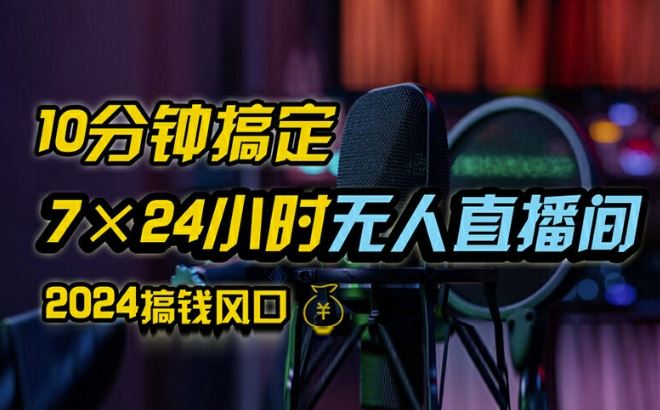 10分钟搞定

7×24小时无人直播间

2024搞钱风口 ¥